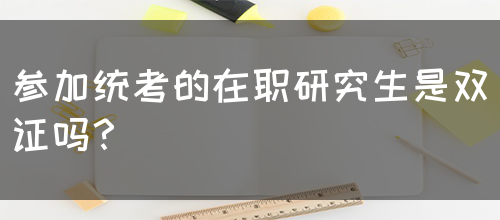 参加统考的在职研究生是双证吗？